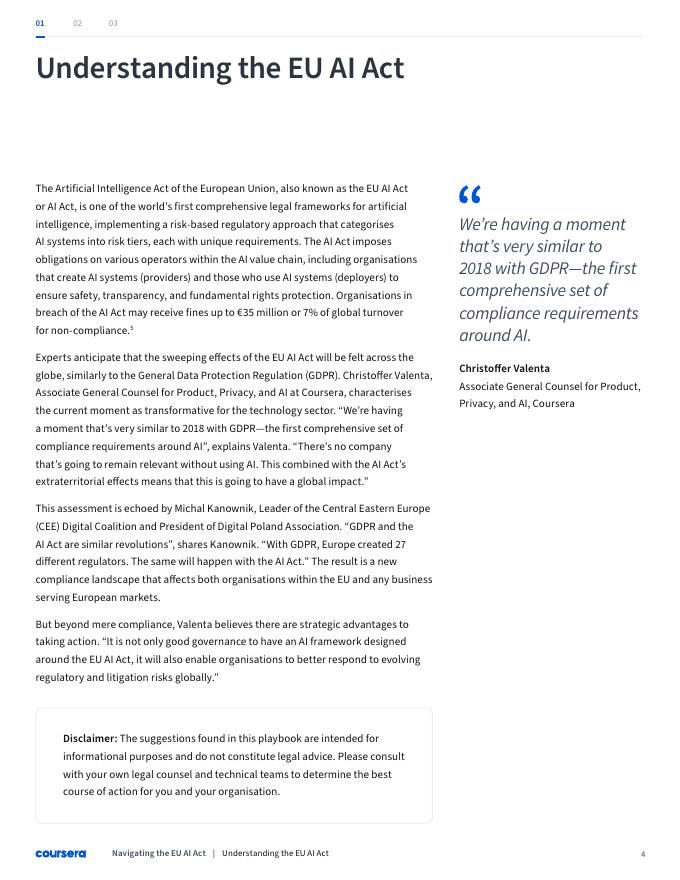 01 02 03

Understanding the EU AI Act

The Artificial Intelligence Act of the European Union, also known as the EU AI Act or AI Act, is one of the world's first comprehensive legal frameworks for artificial intelligence, implementing a risk-based regulatory approach that categorises AI systems into risk tiers, each with unique requirements. The AI Act imposes obligations on various operators within the AI value chain, including organisations that create AI systems (providers) and those who use AI systems (deployers) to ensure safety, transparency, and fundamental rights protection. Organisations in breach of the AI Act may receive fines up to €35 million or 7% of global turnover for non-compliance.$^1$

Experts anticipate that the sweeping effects of the EU AI Act will be felt across the globe, similarly to the General Data Protection Regulation (GDPR). Christoffer Valenta, Associate General Counsel for Product, Privacy, and AI at Coursera, characterises the current moment as transformative for the technology sector. "We're having a moment that's very similar to 2018 with GDPR—the first comprehensive set of compliance requirements around AI", explains Valenta. "There's no company that's going to remain relevant without using AI. This combined with the AI Act's extraterritorial effects means that this is going to have a global impact."

This assessment is echoed by Michal Kanownik, Leader of the Central Eastern Europe (CEE) Digital Coalition and President of Digital Poland Association. "GDPR and the AI Act are similar revolutions", shares Kanownik. "With GDPR, Europe created 27 different regulators. The same will happen with the AI Act." The result is a new compliance landscape that affects both organisations within the EU and any business serving European markets.

But beyond mere compliance, Valenta believes there are strategic advantages to taking action. "It is not only good governance to have an AI framework designed around the EU AI Act, it will also enable organisations to better respond to evolving regulatory and litigation risks globally."

Disclaimer: The suggestions found in this playbook are intended for informational purposes and do not constitute legal advice. Please consult with your own legal counsel and technical teams to determine the best course of action for you and your organisation.

"

We're having a moment that's very similar to 2018 with GDPR—the first comprehensive set of compliance requirements around AI.

Christoffer Valenta
Associate General Counsel for Product, Privacy, and AI, Coursera

coursera Navigating the EU AI Act | Understanding the EU AI Act 4